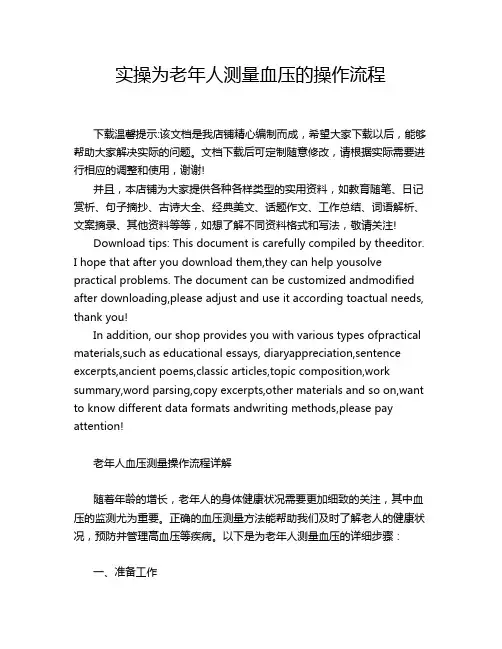 实操为老年人测量血压的操作流程

下载温馨提示:该文档是我店铺精心编制而成，希望大家下载以后，能够帮助大家解决实际的问题。文档下载后可定制随意修改，请根据实际需要进行相应的调整和使用，谢谢!

并且，本店铺为大家提供各种各样类型的实用资料，如教育随笔、日记赏析、句子摘抄、古诗大全、经典美文、话题作文、工作总结、词语解析、文案摘录、其他资料等等，如想了解不同资料格式和写法，敬请关注!

Download tips: This document is carefully compiled by theeditor. I hope that after you download them,they can help yousolve practical problems. The document can be customized andmodified after downloading,please adjust and use it according toactual needs, thank you!

In addition, our shop provides you with various types ofpractical materials,such as educational essays, diaryappreciation,sentence excerpts,ancient poems,classic articles,topic composition,work summary,word parsing,copy excerpts,other materials and so on,want to know different data formats andwriting methods,please pay attention!

老年人血压测量操作流程详解

随着年龄的增长，老年人的身体健康状况需要更加细致的关注，其中血压的监测尤为重要。正确的血压测量方法能帮助我们及时了解老人的健康状况，预防并管理高血压等疾病。以下是为老年人测量血压的详细步骤：

一、准备工作